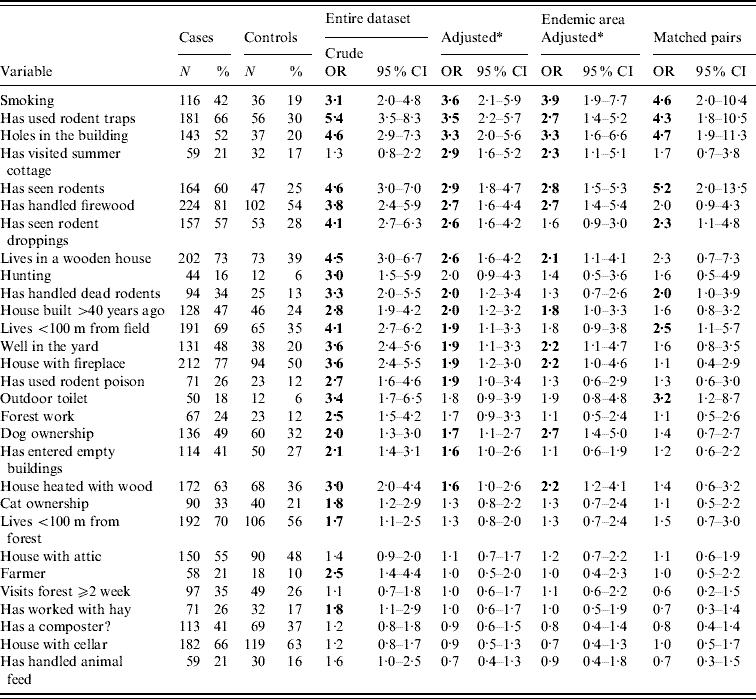 | Variable | Cases N | Cases % | Controls N | Controls % | Entire dataset Crude OR | Entire dataset Crude 95% CI | Adjusted* OR | Adjusted* 95% CI | Endemic area Adjusted* OR | Endemic area Adjusted* 95% CI | Matched pairs OR | Matched pairs 95% CI |
|---|---|---|---|---|---|---|---|---|---|---|---|---|
| Smoking | 116 | 42 | 36 | 19 | 3·1 | 2·0–4·8 | 3·6 | 2·1–5·9 | 3·9 | 1·9–7·7 | 4·6 | 2·0–10·4 |
| Has used rodent traps | 181 | 66 | 56 | 30 | 5·4 | 3·5–8·3 | 3·5 | 2·2–5·7 | 2·7 | 1·4–5·2 | 4·3 | 1·8–10·5 |
| Holes in the building | 143 | 52 | 37 | 20 | 4·6 | 2·9–7·3 | 3·3 | 2·0–5·6 | 3·3 | 1·6–6·6 | 4·7 | 1·9–11·3 |
| Has visited summer cottage | 59 | 21 | 32 | 17 | 1·3 | 0·8–2·2 | 2·9 | 1·6–5·2 | 2·3 | 1·1–5·1 | 1·7 | 0·7–3·8 |
| Has seen rodents | 164 | 60 | 47 | 25 | 4·6 | 3·0–7·0 | 2·9 | 1·8–4·7 | 2·8 | 1·5–5·3 | 5·2 | 2·0–13·5 |
| Has handled firewood | 224 | 81 | 102 | 54 | 3·8 | 2·4–5·9 | 2·7 | 1·6–4·4 | 2·7 | 1·4–5·4 | 2·0 | 0·9–4·3 |
| Has seen rodent droppings | 157 | 57 | 53 | 28 | 4·1 | 2·7–6·3 | 2·6 | 1·6–4·2 | 1·6 | 0·9–3·0 | 2·3 | 1·1–4·8 |
| Lives in a wooden house | 202 | 73 | 73 | 39 | 4·5 | 3·0–6·7 | 2·6 | 1·6–4·2 | 2·1 | 1·1–4·1 | 2·3 | 0·7–7·3 |
| Hunting | 44 | 16 | 12 | 6 | 3·0 | 1·5–5·9 | 2·0 | 0·9–4·3 | 1·4 | 0·5–3·6 | 1·6 | 0·5–4·9 |
| Has handled dead rodents | 94 | 34 | 25 | 13 | 3·3 | 2·0–5·5 | 2·0 | 1·2–3·4 | 1·3 | 0·7–2·6 | 2·0 | 1·0–3·9 |
| House built >40 years ago | 128 | 47 | 46 | 24 | 2·8 | 1·9–4·2 | 2·0 | 1·2–3·2 | 1·8 | 1·0–3·3 | 1·6 | 0·8–3·2 |
| Lives <100 m from field | 191 | 69 | 65 | 35 | 4·1 | 2·7–6·2 | 1·9 | 1·1–3·3 | 1·8 | 0·9–3·8 | 2·5 | 1·1–5·7 |
| Well in the yard | 131 | 48 | 38 | 20 | 3·6 | 2·4–5·6 | 1·9 | 1·1–3·3 | 2·2 | 1·1–4·7 | 1·6 | 0·8–3·5 |
| House with fireplace | 212 | 77 | 94 | 50 | 3·6 | 2·4–5·5 | 1·9 | 1·2–3·0 | 2·2 | 1·0–4·6 | 1·1 | 0·4–2·9 |
| Has used rodent poison | 71 | 26 | 23 | 12 | 2·7 | 1·6–4·6 | 1·9 | 1·0–3·4 | 1·3 | 0·6–2·9 | 1·3 | 0·6–3·0 |
| Outdoor toilet | 50 | 18 | 12 | 6 | 3·4 | 1·7–6·5 | 1·8 | 0·9–3·9 | 1·9 | 0·8–4·8 | 3·2 | 1·2–8·7 |
| Forest work | 67 | 24 | 23 | 12 | 2·5 | 1·5–4·2 | 1·7 | 0·9–3·3 | 1·1 | 0·5–2·4 | 1·1 | 0·5–2·6 |
| Dog ownership | 136 | 49 | 60 | 32 | 2·0 | 1·3–3·0 | 1·7 | 1·1–2·7 | 2·7 | 1·4–5·0 | 1·4 | 0·7–2·7 |
| Has entered empty buildings | 114 | 41 | 50 | 27 | 2·1 | 1·4–3·1 | 1·6 | 1·0–2·6 | 1·1 | 0·6–1·9 | 1·2 | 0·6–2·2 |
| House heated with wood | 172 | 63 | 68 | 36 | 3·0 | 2·0–4·4 | 1·6 | 1·0–2·6 | 2·2 | 1·2–4·1 | 1·4 | 0·6–3·2 |
| Cat ownership | 90 | 33 | 40 | 21 | 1·8 | 1·2–2·9 | 1·3 | 0·8–2·2 | 1·3 | 0·7–2·4 | 1·1 | 0·5–2·2 |
| Lives <100 m from forest | 192 | 70 | 106 | 56 | 1·7 | 1·1–2·5 | 1·3 | 0·8–2·0 | 1·3 | 0·7–2·4 | 1·5 | 0·7–3·0 |
| House with attic | 150 | 55 | 90 | 48 | 1·4 | 0·9–2·0 | 1·1 | 0·7–1·7 | 1·2 | 0·7–2·2 | 1·1 | 0·6–1·9 |
| Farmer | 58 | 21 | 18 | 10 | 2·5 | 1·4–4·4 | 1·0 | 0·5–2·0 | 1·0 | 0·4–2·3 | 1·0 | 0·5–2·2 |
| Visits forest ⩾2 week | 97 | 35 | 49 | 26 | 1·1 | 0·7–1·8 | 1·0 | 0·6–1·7 | 1·1 | 0·6–2·2 | 0·6 | 0·2–1·5 |
| Has worked with hay | 71 | 26 | 32 | 17 | 1·8 | 1·1–2·9 | 1·0 | 0·6–1·7 | 1·0 | 0·5–1·9 | 0·7 | 0·3–1·4 |
| Has a composter? | 113 | 41 | 69 | 37 | 1·2 | 0·8–1·8 | 0·9 | 0·6–1·5 | 0·8 | 0·4–1·4 | 0·8 | 0·4–1·4 |
| House with cellar | 182 | 66 | 119 | 63 | 1·2 | 0·8–1·7 | 0·9 | 0·5–1·3 | 0·7 | 0·4–1·3 | 1·0 | 0·5–1·7 |
| Has handled animal feed | 59 | 21 | 30 | 16 | 1·6 | 1·0–2·5 | 0·7 | 0·4–1·3 | 0·9 | 0·4–1·8 | 0·7 | 0·3–1·5 |